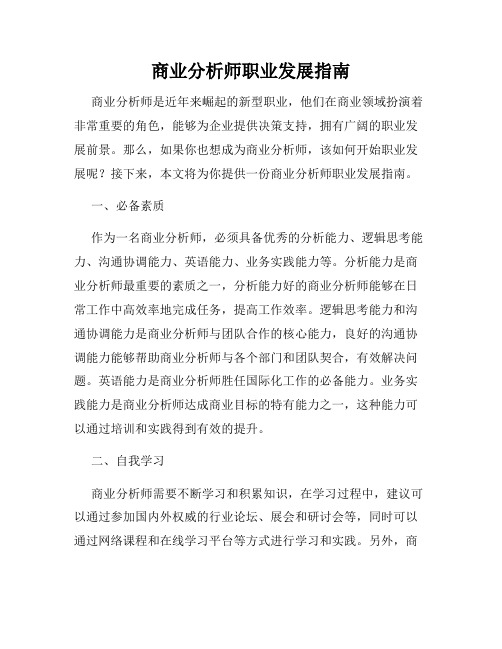 商业分析师职业发展指南

商业分析师是近年来崛起的新型职业，他们在商业领域扮演着非常重要的角色，能够为企业提供决策支持，拥有广阔的职业发展前景。那么，如果你也想成为商业分析师，该如何开始职业发展呢？接下来，本文将为你提供一份商业分析师职业发展指南。

一、必备素质

作为一名商业分析师，必须具备优秀的分析能力、逻辑思考能力、沟通协调能力、英语能力、业务实践能力等。分析能力是商业分析师最重要的素质之一，分析能力好的商业分析师能够在日常工作中高效率地完成任务，提高工作效率。逻辑思考能力和沟通协调能力是商业分析师与团队合作的核心能力，良好的沟通协调能力能够帮助商业分析师与各个部门和团队契合，有效解决问题。英语能力是商业分析师胜任国际化工作的必备能力。业务实践能力是商业分析师达成商业目标的特有能力之一，这种能力可以通过培训和实践得到有效的提升。

二、自我学习

商业分析师需要不断学习和积累知识，在学习过程中，建议可以通过参加国内外权威的行业论坛、展会和研讨会等，同时可以通过网络课程和在线学习平台等方式进行学习和实践。另外，商